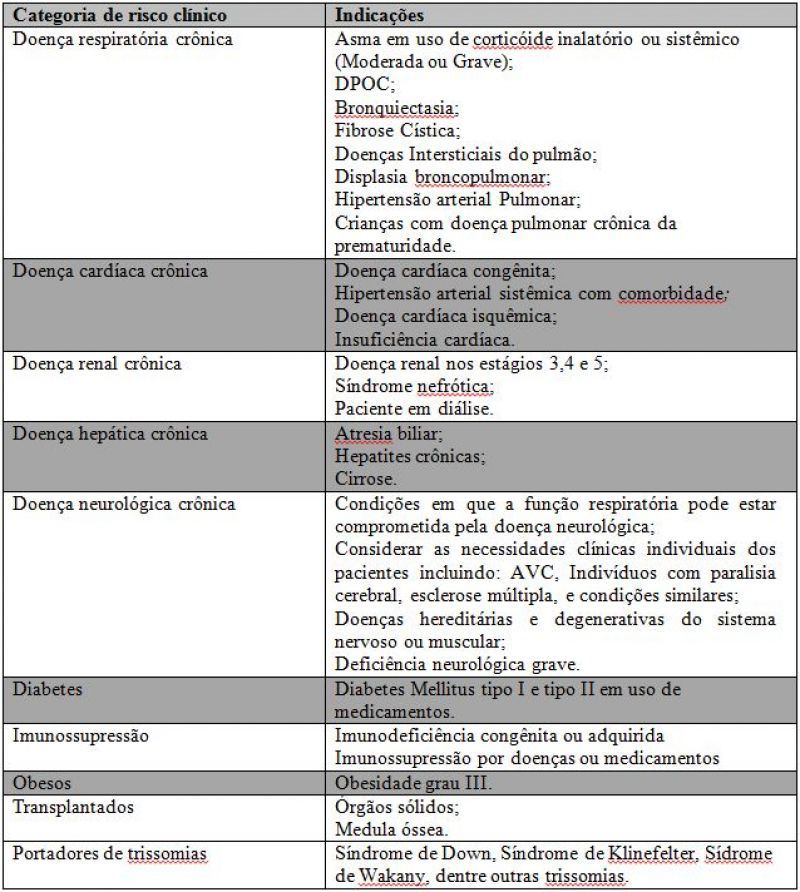 | Categoria de risco clínico | Indicações |
|---|---|
| Doença respiratória crônica | Asma em uso de corticóide inalatório ou sistêmico (Moderada ou Grave); DPOC; Bronquiectasia; Fibrose Cística; Doenças Intersticiais do pulmão; Displasia broncopulmonar; Hipertensão arterial Pulmonar; Crianças com doença pulmonar crônica da prematuridade. |
| Doença cardíaca crônica | Doença cardíaca congênita; Hipertensão arterial sistêmica com comorbidade; Doença cardíaca isquêmica; Insuficiência cardíaca. |
| Doença renal crônica | Doença renal nos estágios 3,4 e 5; Síndrome nefrótica; Paciente em diálise. |
| Doença hepática crônica | Atresia biliar; Hepatites crônicas; Cirrose. |
| Doença neurológica crônica | Condições em que a função respiratória pode estar comprometida pela doença neurológica; Considerar as necessidades clínicas individuais dos pacientes incluindo: AVC, Indivíduos com paralisia cerebral, esclerose múltipla, e condições similares; Doenças hereditárias e degenerativas do sistema nervoso ou muscular; Deficiência neurológica grave. |
| Diabetes | Diabetes Mellitus tipo I e tipo II em uso de medicamentos. |
| Imunossupressão | Imunodeficiência congênita ou adquirida Imunossupressão por doenças ou medicamentos |
| Obesos | Obesidade grau III. |
| Transplantados | Órgãos sólidos; Medula óssea. |
| Portadores de trissomias | Síndrome de Down, Síndrome de Klinefelter, Sídrome de Wakany, dentre outras trissomias. |